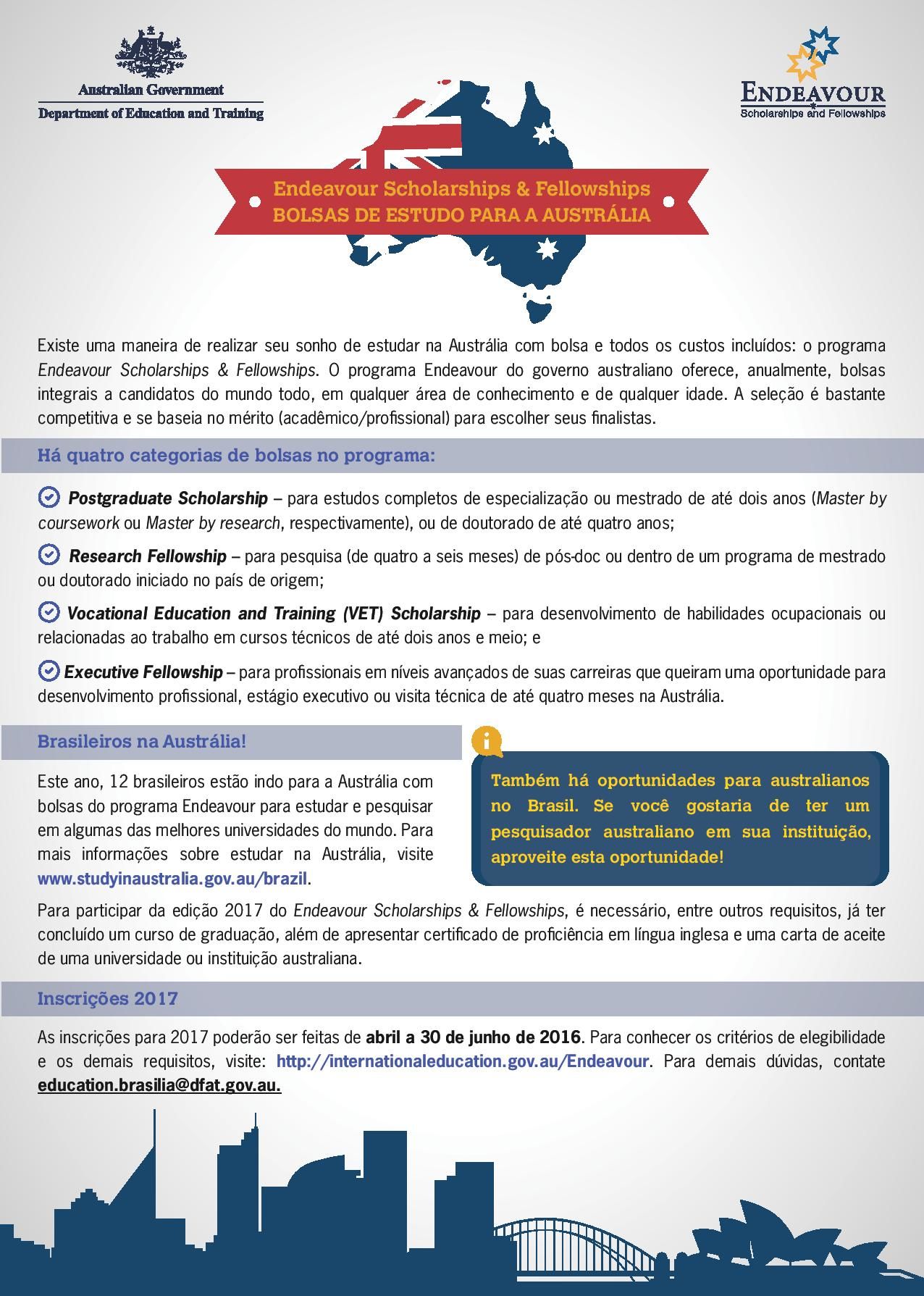 Australian Government
Department of Education and Training

ENDEAVOUR
Scholarships and Fellowships

Endeavour Scholarships & Fellowships
BOLSAS DE ESTUDO PARA A AUSTRÁLIA

Existe uma maneira de realizar seu sonho de estudar na Austrália com bolsa e todos os custos incluídos: o programa Endeavour Scholarships & Fellowships. O programa Endeavour do governo australiano oferece, anualmente, bolsas integrais a candidatos do mundo todo, em qualquer área de conhecimento e de qualquer idade. A seleção é bastante competitiva e se baseia no mérito (acadêmico/profissional) para escolher seus finalistas.

Há quatro categorias de bolsas no programa:

Postgraduate Scholarship – para estudos completos de especialização ou mestrado de até dois anos (Master by coursework ou Master by research, respectivamente), ou de doutorado de até quatro anos;

Research Fellowship – para pesquisa (de quatro a seis meses) de pós-doc ou dentro de um programa de mestrado ou doutorado iniciado no país de origem;

Vocational Education and Training (VET) Scholarship – para desenvolvimento de habilidades ocupacionais ou relacionadas ao trabalho em cursos técnicos de até dois anos e meio; e

Executive Fellowship – para profissionais em níveis avançados de suas carreiras que queiram uma oportunidade para desenvolvimento profissional, estágio executivo ou visita técnica de até quatro meses na Austrália.

Brasileiros na Austrália!

Este ano, 12 brasileiros estão indo para a Austrália com bolsas do programa Endeavour para estudar e pesquisar em algumas das melhores universidades do mundo. Para mais informações sobre estudar na Austrália, visite www.studyinaustralia.gov.au/brazil.

Também há oportunidades para australianos no Brasil. Se você gostaria de ter um pesquisador australiano em sua instituição, aproveite esta oportunidade!

Para participar da edição 2017 do Endeavour Scholarships & Fellowships, é necessário, entre outros requisitos, já ter concluído um curso de graduação, além de apresentar certificado de proficiência em língua inglesa e uma carta de aceite de uma universidade ou instituição australiana.

Inscrições 2017

As inscrições para 2017 poderão ser feitas de abril a 30 de junho de 2016. Para conhecer os critérios de elegibilidade e os demais requisitos, visite: http://internationaleducation.gov.au/Endeavour. Para demais dúvidas, contate education.brasilia@dfat.gov.au.